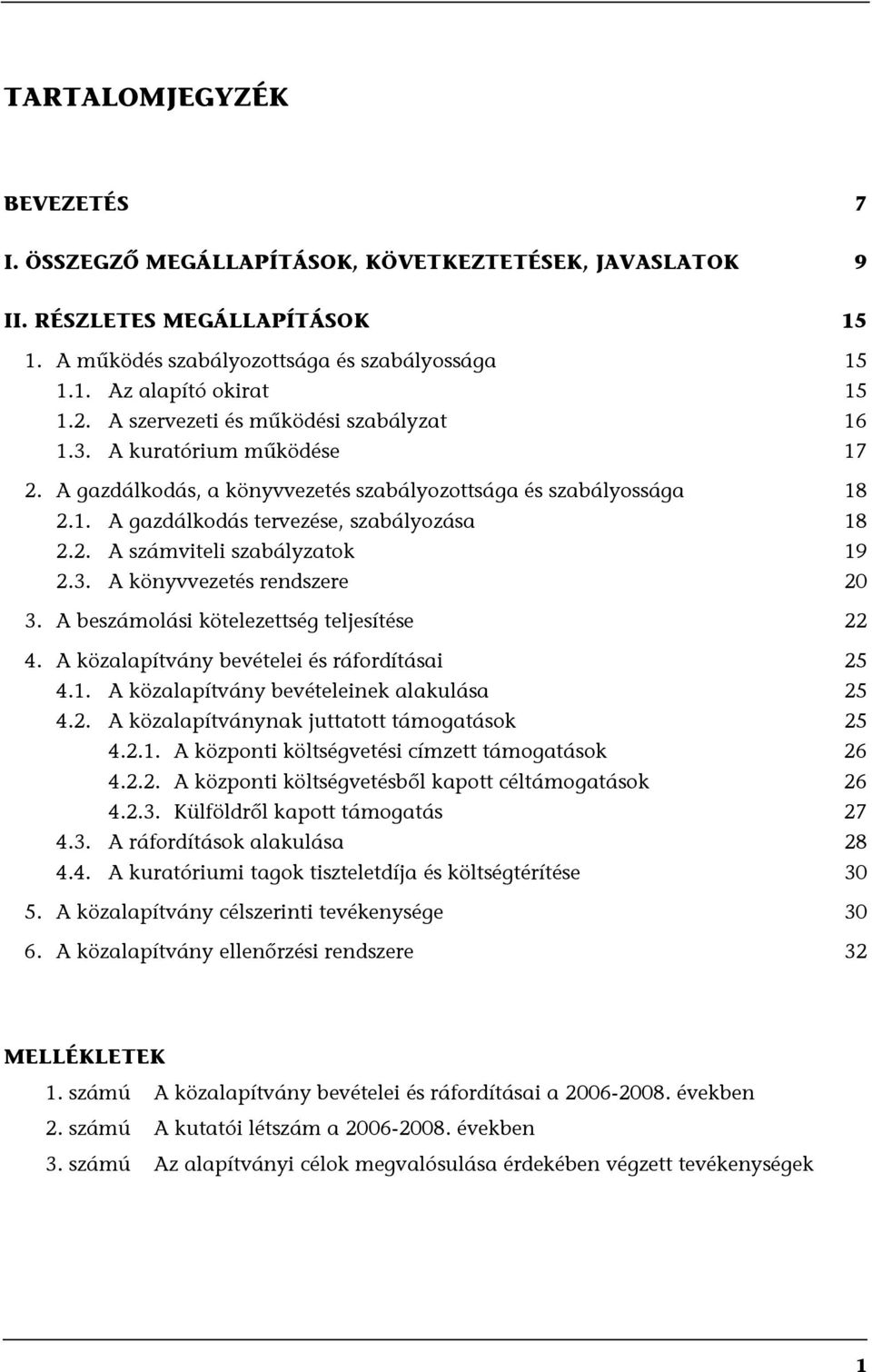 TARTALOMJEGYZÉK

BEVEZETÉS 7

I. ÖSSZEGZŐ MEGÁLLAPÍTÁSOK, KÖVETKEZTETÉSEK, JAVASLATOK 9

II. RÉSZLETES MEGÁLLAPÍTÁSOK 15

1. A működés szabályozottsága és szabályossága 15
1.1. Az alapító okirat 15
1.2. A szervezeti és működési szabályzat 16
1.3. A kuratórium működése 17

2. A gazdálkodás, a könyvvezetés szabályozottsága és szabályossága 18
2.1. A gazdálkodás tervezése, szabályozása 18
2.2. A számviteli szabályzatok 19
2.3. A könyvvezetés rendszere 20

3. A beszámolási kötelezettség teljesítése 22

4. A közalapítvány bevételei és ráfordításai 25
4.1. A közalapítvány bevételeinek alakulása 25
4.2. A közalapítványnak juttatott támogatások 25
4.2.1. A központi költségvetési címzett támogatások 26
4.2.2. A központi költségvetésből kapott céltámogatások 26
4.2.3. Külföldről kapott támogatás 27
4.3. A ráfordítások alakulása 28
4.4. A kuratóriumi tagok tiszteletdíja és költségtérítése 30

5. A közalapítvány célszerinti tevékenysége 30

6. A közalapítvány ellenőrzési rendszere 32

MELLÉKLETEK

1. számú A közalapítvány bevételei és ráfordításai a 2006-2008. években

2. számú A kutatói létszám a 2006-2008. években

3. számú Az alapítványi célok megvalósulása érdekében végzett tevékenységek

1